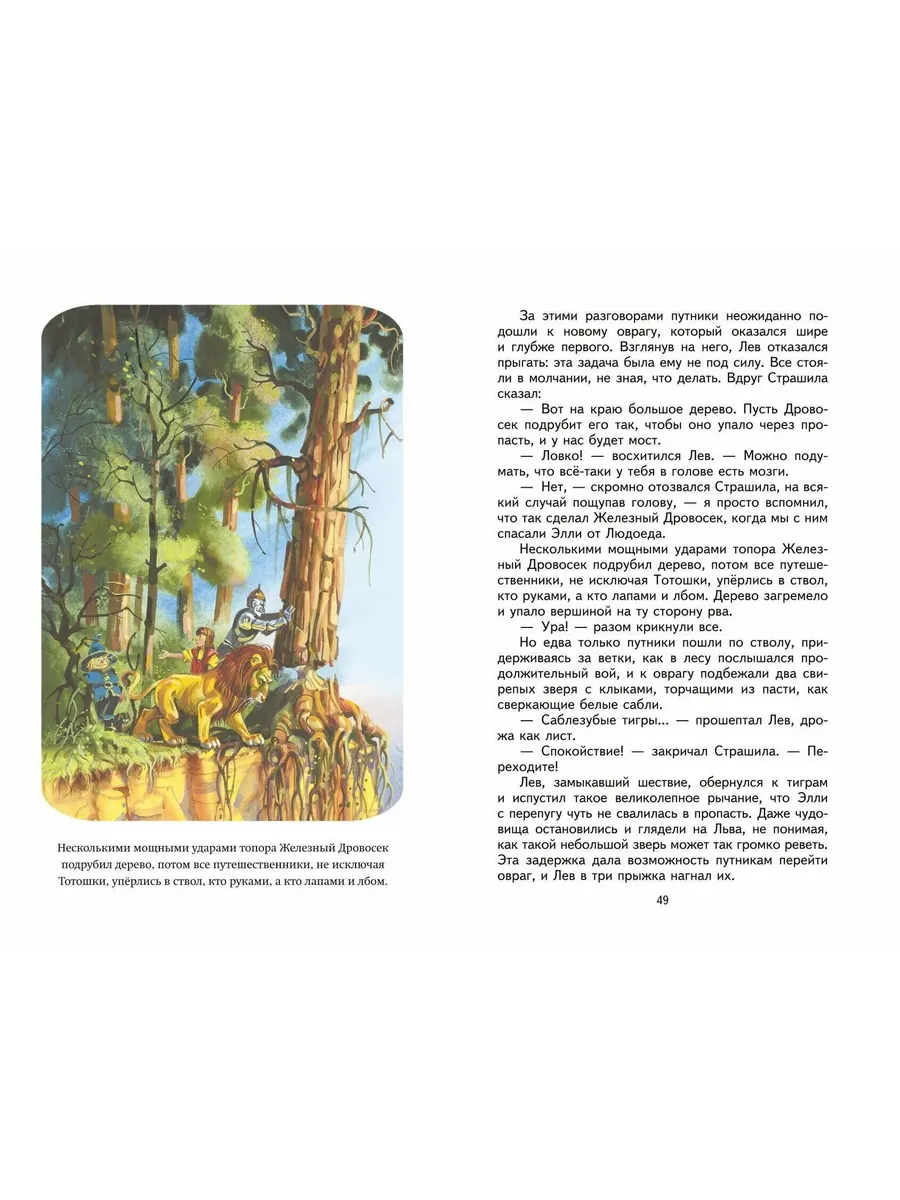 Несколькими мощными ударами топора Железный Дровосек подрубил дерево, потом все путешественники, не исключая Тотошки, упёрлись в ствол, кто руками, а кто лапами и лбом.

За этими разговорами путники неожиданно подошли к новому оврагу, который оказался шире и глубже первого. Взглянув на него, Лев отказался прыгать: эта задача была ему не под силу. Все стояли в молчании, не зная, что делать. Вдруг Страшила сказал:

— Вот на краю большое дерево. Пусть Дровосек подрубит его так, чтобы оно упало через пропасть, и у нас будет мост.

— Ловко! — восхитился Лев. — Можно подумать, что всё-таки у тебя в голове есть мозги.

— Нет, — скромно отозвался Страшила, на всякий случай пощупав голову, — я просто вспомнил, что так сделал Железный Дровосек, когда мы с ним спасали Элли от Людоеда.

Несколькими мощными ударами топора Железный Дровосек подрубил дерево, потом все путешественники, не исключая Тотошки, упёрлись в ствол, кто руками, а кто лапами и лбом. Дерево загремело и упало вершиной на ту сторону рва.

— Ура! — разом крикнули все.

Но едва только путники пошли по стволу, придерживаясь за ветки, как в лесу послышался продолжительный вой, и к оврагу подбежали два свирепых зверя с клыками, торчащими из пасти, как сверкающие белые сабли.

— Саблезубые тигры... — прошептал Лев, дрожа как лист.

— Спокойствие! — закричал Страшила. — Переходите!

Лев, замыкавший шествие, обернулся к тиграм и испустил такое великолепное рычание, что Элли с перепугу чуть не свалилась в пропасть. Даже чудовища остановились и глядели на Льва, не понимая, как такой небольшой зверь может так громко реветь. Эта задержка дала возможность путникам перейти овраг, и Лев в три прыжка нагнал их.

49